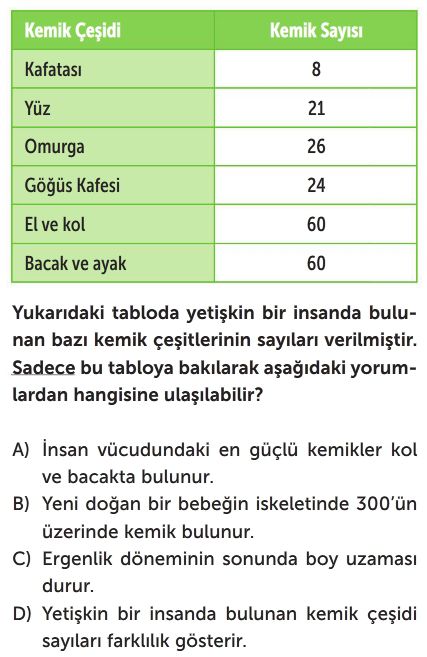 | Kemik Çeşidi | Kemik Sayısı |
|---|---|
| Kafatası | 8 |
| Yüz | 21 |
| Omurga | 26 |
| Göğüs Kafesi | 24 |
| El ve kol | 60 |
| Bacak ve ayak | 60 |

Yukarıdaki tabloda yetişkin bir insanda bulunan bazı kemik çeşitlerinin sayıları verilmiştir. Sadece bu tabloya bakılarak aşağıdaki yorumlardan hangisine ulaşılabilir?

A) İnsan vücudundaki en güçlü kemikler kol ve bacakta bulunur.
B) Yeni doğan bir bebeğin iskeletinde 300'ün üzerinde kemik bulunur.
C) Ergenlik döneminin sonunda boy uzaması durur.
D) Yetişkin bir insanda bulunan kemik çeşidi sayıları farklılık gösterir.